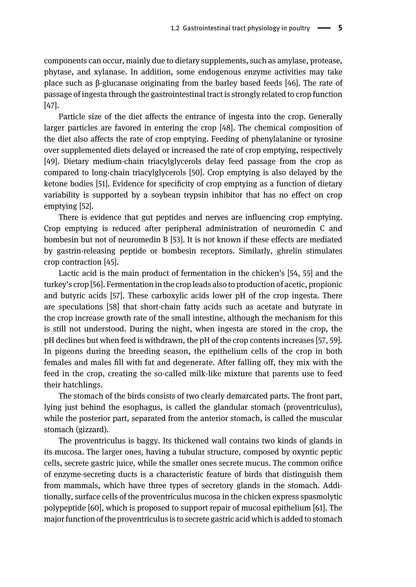 1.2 Gastrointestinal tract physiology in poultry — 5

components can occur, mainly due to dietary supplements, such as amylase, protease, phytase, and xylanase. In addition, some endogenous enzyme activities may take place such as β-glucanase originating from the barley based feeds [46]. The rate of passage of ingesta through the gastrointestinal tract is strongly related to crop function [47].

Particle size of the diet affects the entrance of ingesta into the crop. Generally larger particles are favored in entering the crop [48]. The chemical composition of the diet also affects the rate of crop emptying. Feeding of phenylalanine or tyrosine over supplemented diets delayed or increased the rate of crop emptying, respectively [49]. Dietary medium-chain triacylglycerols delay feed passage from the crop as compared to long-chain triacylglycerols [50]. Crop emptying is also delayed by the ketone bodies [51]. Evidence for specificity of crop emptying as a function of dietary variability is supported by a soybean trypsin inhibitor that has no effect on crop emptying [52].

There is evidence that gut peptides and nerves are influencing crop emptying. Crop emptying is reduced after peripheral administration of neuromedin C and bombesin but not of neuromedin B [53]. It is not known if these effects are mediated by gastrin-releasing peptide or bombesin receptors. Similarly, ghrelin stimulates crop contraction [45].

Lactic acid is the main product of fermentation in the chicken's [54, 55] and the turkey's crop [56]. Fermentation in the crop leads also to production of acetic, propionic and butyric acids [57]. These carboxylic acids lower pH of the crop ingesta. There are speculations [58] that short-chain fatty acids such as acetate and butyrate in the crop increase growth rate of the small intestine, although the mechanism for this is still not understood. During the night, when ingesta are stored in the crop, the pH declines but when feed is withdrawn, the pH of the crop contents increases [57, 59]. In pigeons during the breeding season, the epithelium cells of the crop in both females and males fill with fat and degenerate. After falling off, they mix with the feed in the crop, creating the so-called milk-like mixture that parents use to feed their hatchlings.

The stomach of the birds consists of two clearly demarcated parts. The front part, lying just behind the esophagus, is called the glandular stomach (proventriculus), while the posterior part, separated from the anterior stomach, is called the muscular stomach (gizzard).

The proventriculus is baggy. Its thickened wall contains two kinds of glands in its mucosa. The larger ones, having a tubular structure, composed by oxyntic peptic cells, secrete gastric juice, while the smaller ones secrete mucus. The common orifice of enzyme-secreting ducts is a characteristic feature of birds that distinguish them from mammals, which have three types of secretory glands in the stomach. Additionally, surface cells of the proventriculus mucosa in the chicken express spasmolytic polypeptide [60], which is proposed to support repair of mucosal epithelium [61]. The major function of the proventriculus is to secrete gastric acid which is added to stomach